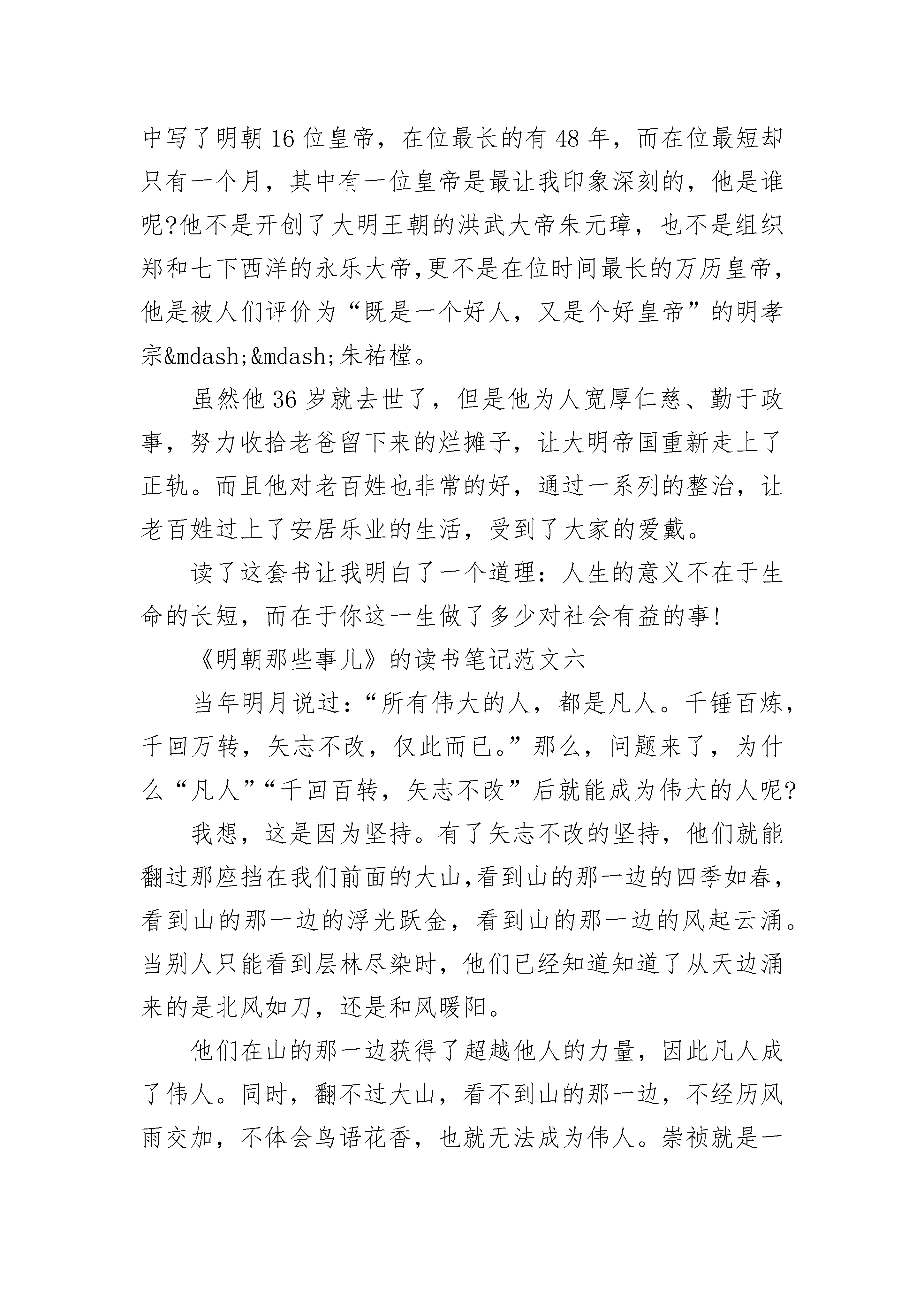 中写了明朝16位皇帝，在位最长的有48年，而在位最短却只有一个月，其中有一位皇帝是最让我印象深刻的，他是谁呢?他不是开创了大明王朝的洪武大帝朱元璋，也不是组织郑和七下西洋的永乐大帝,更不是在位时间最长的万历皇帝，他是被人们评价为“既是一个好人，又是个好皇帝”的明孝宗&mdash;&mdash;朱祐樘。

虽然他36岁就去世了，但是他为人宽厚仁慈、勤于政事，努力收拾老爸留下来的烂摊子，让大明帝国重新走上了正轨。而且他对老百姓也非常的好，通过一系列的整治，让老百姓过上了安居乐业的生活，受到了大家的爱戴。

读了这套书让我明白了一个道理：人生的意义不在于生命的长短，而在于你这一生做了多少对社会有益的事!

《明朝那些事儿》的读书笔记范文六

当年明月说过：“所有伟大的人，都是凡人。千锤百炼，千回万转，矢志不改，仅此而已。”那么，问题来了，为什么“凡人”“千回百转，矢志不改”后就能成为伟大的人呢?

我想，这是因为坚持。有了矢志不改的坚持，他们就能翻过那座挡在我们前面的大山,看到山的那一边的四季如春，看到山的那一边的浮光跃金，看到山的那一边的风起云涌。当别人只能看到层林尽染时，他们已经知道知道了从天边涌来的是北风如刀，还是和风暖阳。

他们在山的那一边获得了超越他人的力量，因此凡人成了伟人。同时，翻不过大山，看不到山的那一边，不经历风雨交加，不体会鸟语花香，也就无法成为伟人。崇祯就是一